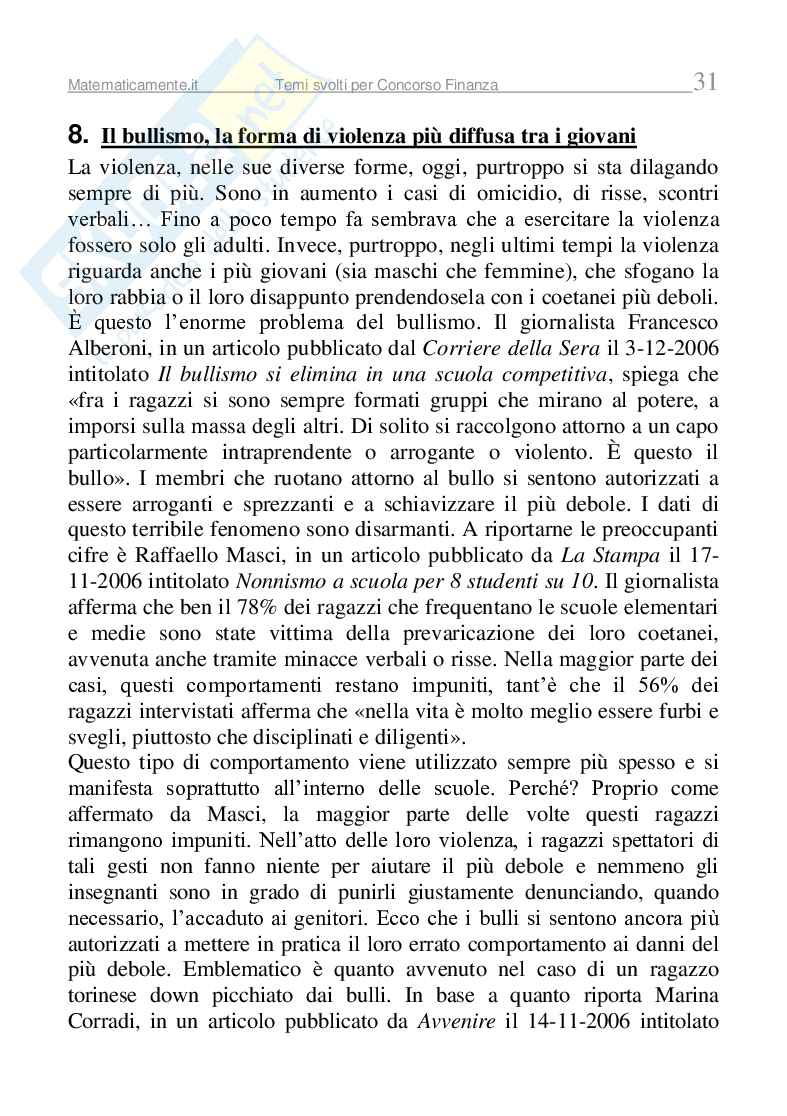 Matematicamente.it Temi svolti per Concorso Finanza 31

8. Il bullismo, la forma di violenza più diffusa tra i giovani

La violenza, nelle sue diverse forme, oggi, purtroppo si sta dilagando sempre di più. Sono in aumento i casi di omicidio, di risse, scontri verbali… Fino a poco tempo fa sembrava che a esercitare la violenza fossero solo gli adulti. Invece, purtroppo, negli ultimi tempi la violenza riguarda anche i più giovani (sia maschi che femmine), che sfogano la loro rabbia o il loro disappunto prendendosela con i coetanei più deboli. È questo l'enorme problema del bullismo. Il giornalista Francesco Alberoni, in un articolo pubblicato dal Corriere della Sera il 3-12-2006 intitolato Il bullismo si elimina in una scuola competitiva, spiega che «fra i ragazzi si sono sempre formati gruppi che mirano al potere, a imporsi sulla massa degli altri. Di solito si raccolgono attorno a un capo particolarmente intraprendente o arrogante o violento. È questo il bullo». I membri che ruotano attorno al bullo si sentono autorizzati a essere arroganti e sprezzanti e a schiavizzare il più debole. I dati di questo terribile fenomeno sono disarmanti. A riportarne le preoccupanti cifre è Raffaello Masci, in un articolo pubblicato da La Stampa il 17-11-2006 intitolato Nonnismo a scuola per 8 studenti su 10. Il giornalista afferma che ben il 78% dei ragazzi che frequentano le scuole elementari e medie sono state vittima della prevaricazione dei loro coetanei, avvenuta anche tramite minacce verbali o risse. Nella maggior parte dei casi, questi comportamenti restano impuniti, tant'è che il 56% dei ragazzi intervistati afferma che «nella vita è molto meglio essere furbi e svegli, piuttosto che disciplinati e diligenti».
Questo tipo di comportamento viene utilizzato sempre più spesso e si manifesta soprattutto all'interno delle scuole. Perché? Proprio come affermato da Masci, la maggior parte delle volte questi ragazzi rimangono impuniti. Nell'atto delle loro violenza, i ragazzi spettatori di tali gesti non fanno niente per aiutare il più debole e nemmeno gli insegnanti sono in grado di punirli giustamente denunciando, quando necessario, l'accaduto ai genitori. Ecco che i bulli si sentono ancora più autorizzati a mettere in pratica il loro errato comportamento ai danni del più debole. Emblematico è quanto avvenuto nel caso di un ragazzo torinese down picchiato dai bulli. In base a quanto riporta Marina Corradi, in un articolo pubblicato da Avvenire il 14-11-2006 intitolato